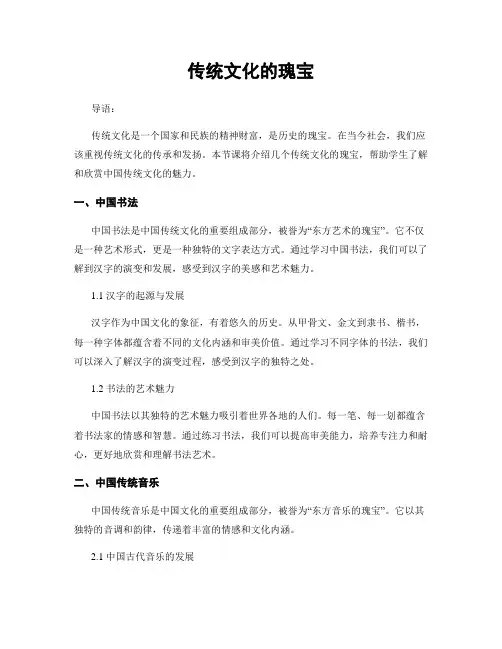 传统文化的瑰宝

导语：

传统文化是一个国家和民族的精神财富，是历史的瑰宝。在当今社会，我们应该重视传统文化的传承和发扬。本节课将介绍几个传统文化的瑰宝，帮助学生了解和欣赏中国传统文化的魅力。

一、中国书法

中国书法是中国传统文化的重要组成部分，被誉为“东方艺术的瑰宝”。它不仅是一种艺术形式，更是一种独特的文字表达方式。通过学习中国书法，我们可以了解到汉字的演变和发展，感受到汉字的美感和艺术魅力。

1.1 汉字的起源与发展

汉字作为中国文化的象征，有着悠久的历史。从甲骨文、金文到隶书、楷书，每一种字体都蕴含着不同的文化内涵和审美价值。通过学习不同字体的书法，我们可以深入了解汉字的演变过程，感受到汉字的独特之处。

1.2 书法的艺术魅力

中国书法以其独特的艺术魅力吸引着世界各地的人们。每一笔、每一划都蕴含着书法家的情感和智慧。通过练习书法，我们可以提高审美能力，培养专注力和耐心，更好地欣赏和理解书法艺术。

二、中国传统音乐

中国传统音乐是中国文化的重要组成部分，被誉为“东方音乐的瑰宝”。它以其独特的音调和韵律，传递着丰富的情感和文化内涵。

2.1 中国古代音乐的发展